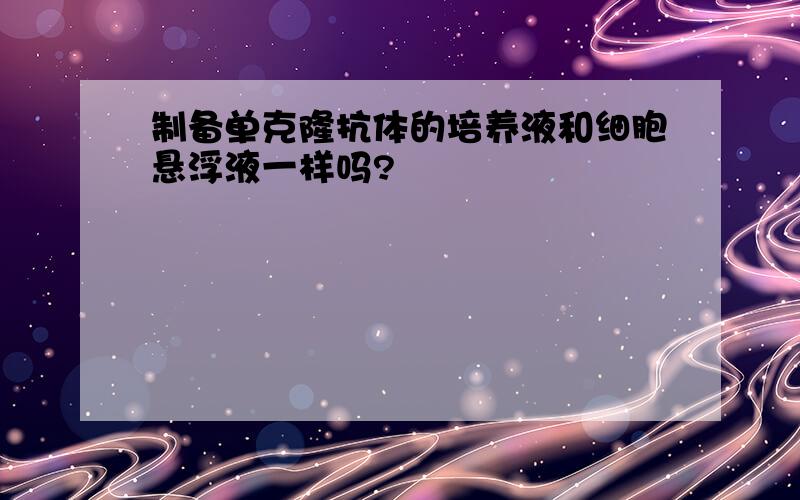 制备单克隆抗体的培养液和细胞悬浮液一样吗?